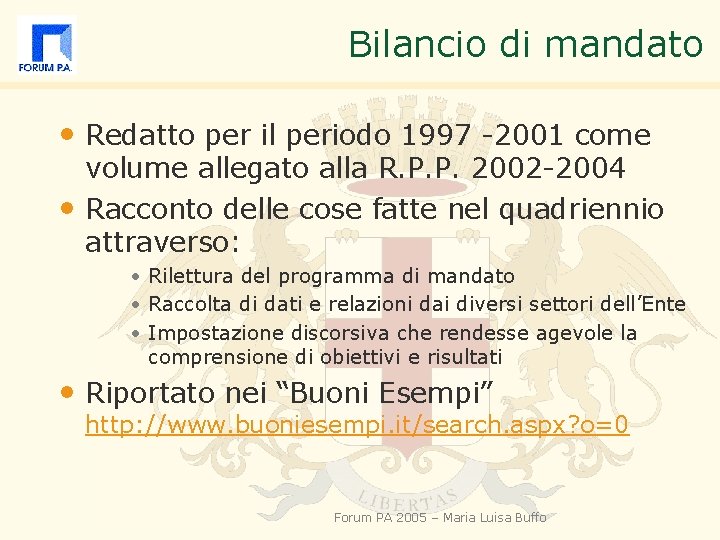 FORUM P.A.

Bilancio di mandato

• Redatto per il periodo 1997 -2001 come volume allegato alla R.P.P. 2002-2004
• Racconto delle cose fatte nel quadriennio attraverso:
  • Rilettura del programma di mandato
  • Raccolta di dati e relazioni dai diversi settori dell'Ente
  • Impostazione discorsiva che rendesse agevole la comprensione di obiettivi e risultati
• Riportato nei "Buoni Esempi" http://www.buoniesempi.it/search.aspx?o=0

LIBERTAS

Forum PA 2005 – Maria Luisa Buffo